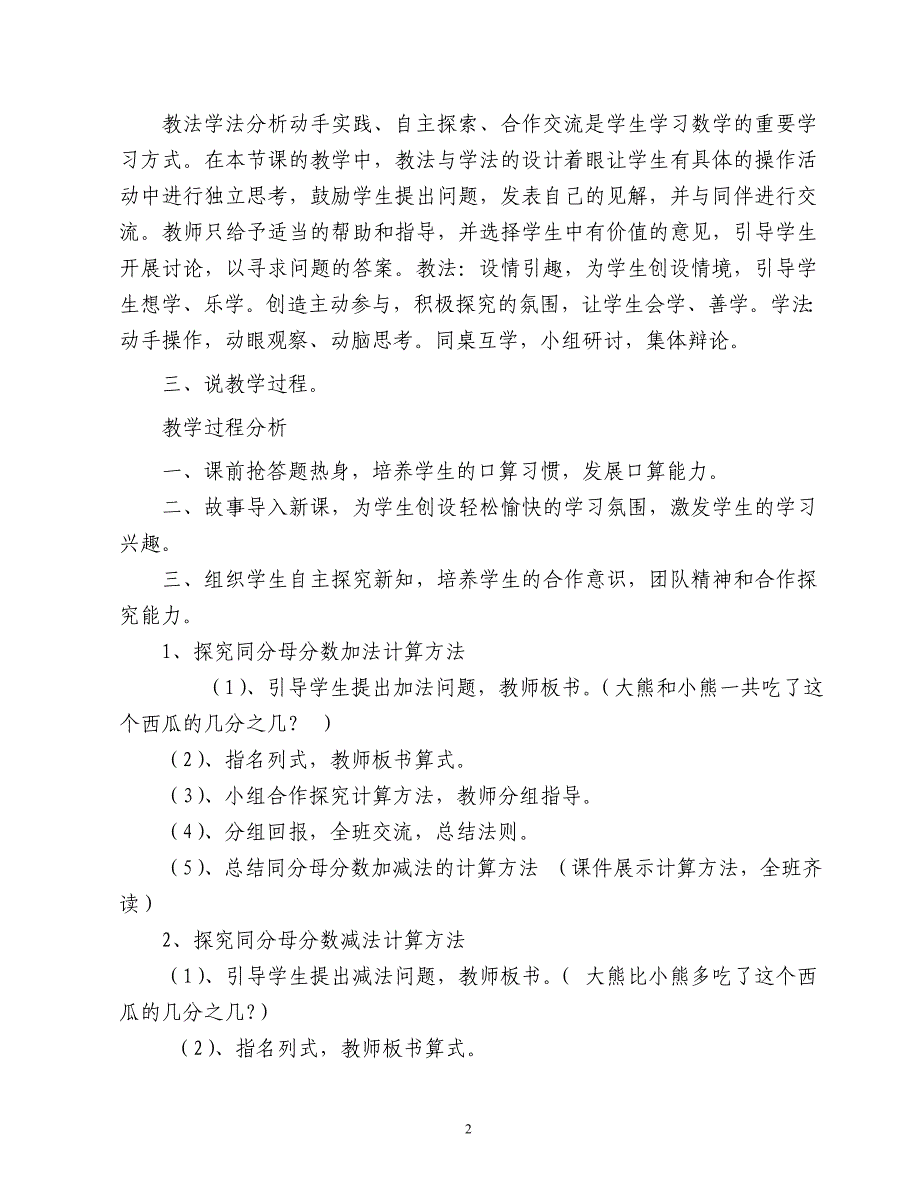 教法学法分析动手实践、自主探索、合作交流是学生学习数学的重要学习方式。在本节课的教学中，教法与学法的设计着眼让学生有具体的操作活动中进行独立思考，鼓励学生提出问题，发表自己的见解，并与同伴进行交流。教师只给予适当的帮助和指导，并选择学生中有价值的意见，引导学生开展讨论，以寻求问题的答案。教法：设情引趣，为学生创设情境，引导学生想学、乐学。创造主动参与，积极探究的氛围，让学生会学、善学。学法动手操作，动眼观察、动脑思考。同桌互学，小组研讨，集体辩论。

三、说教学过程。

教学过程分析

一、课前抢答题热身，培养学生的口算习惯，发展口算能力。

二、故事导入新课，为学生创设轻松愉快的学习氛围，激发学生的学习兴趣。

三、组织学生自主探究新知，培养学生的合作意识，团队精神和合作探究能力。

1、探究同分母分数加法计算方法

（1）、引导学生提出加法问题，教师板书。（大熊和小熊一共吃了这个西瓜的几分之几？ ）

（2）、指名列式，教师板书算式。

（3）、小组合作探究计算方法，教师分组指导。

（4）、分组回报，全班交流，总结法则。

（5）、总结同分母分数加减法的计算方法 （课件展示计算方法，全班齐读）

2、探究同分母分数减法计算方法

（1）、引导学生提出减法问题，教师板书。（ 大熊比小熊多吃了这个西瓜的几分之几?）

（2）、指名列式，教师板书算式。

2